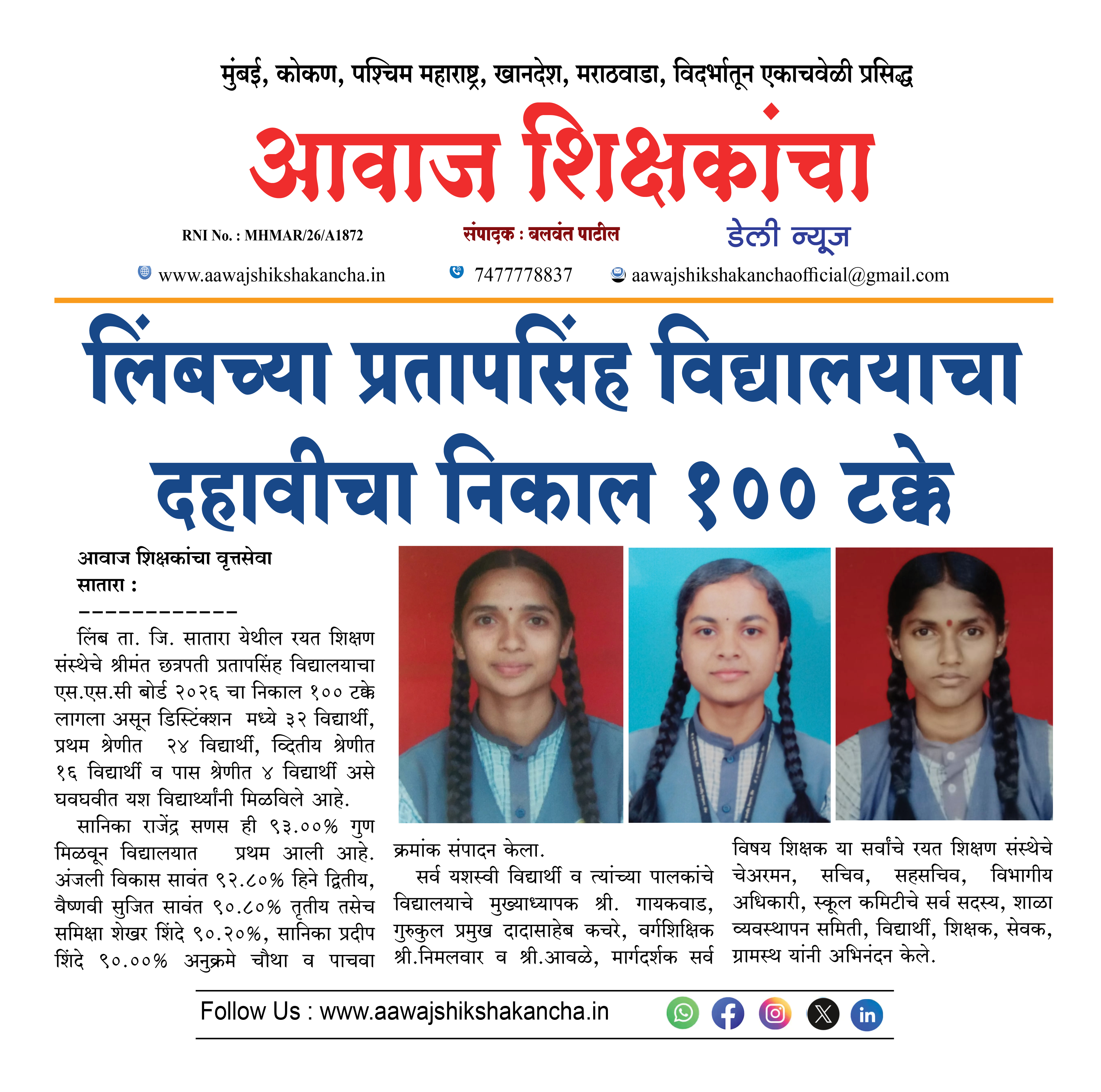 मुंबई, कोकण, पश्चिम महाराष्ट्र, खानदेश, मराठवाडा, विदर्भातून एकाचवेळी प्रसिद्ध

आवाज शिक्षकांचा

RNI No. : MHMAR/26/A1872

संपादक : बलवंत पाटील

डेली न्यूज

www.aawajshikshakancha.in 7477778837 aawajshikshakanchaofficial@gmail.com

लिंबच्या प्रतापसिंह विद्यालयाचा दहावीचा निकाल १०० टक्के

आवाज शिक्षकांचा वृत्तसेवा
सातारा :
------------

लिंब ता. जि. सातारा येथील रयत शिक्षण संस्थेचे श्रीमंत छत्रपती प्रतापसिंह विद्यालयाचा एस.एस.सी बोर्ड २०२६ चा निकाल १०० टक्के लागला असून डिस्टिंक्शन मध्ये ३२ विद्यार्थी, प्रथम श्रेणीत २४ विद्यार्थी, व्दितीय श्रेणीत १६ विद्यार्थी व पास श्रेणीत ४ विद्यार्थी असे घवघवीत यश विद्यार्थ्यांनी मिळविले आहे.

सानिका राजेंद्र सणस ही ९३.००% गुण मिळवून विद्यालयात प्रथम आली आहे. अंजली विकास सावंत ९२.८०% हिने द्वितीय, वैष्णवी सुजित सावंत ९०.८०% तृतीय तसेच समिक्षा शेखर शिंदे ९०.२०%, सानिका प्रदीप शिंदे ९०.००% अनुक्रमे चौथा व पाचवा क्रमांक संपादन केला.

सर्व यशस्वी विद्यार्थी व त्यांच्या पालकांचे विद्यालयाचे मुख्याध्यापक श्री. गायकवाड, गुरुकुल प्रमुख दादासाहेब कचरे, वर्गशिक्षिक श्री.निमलवार व श्री.आवळे, मार्गदर्शक सर्व विषय शिक्षक या सर्वांचे रयत शिक्षण संस्थेचे चेअरमन, सचिव, सहसचिव, विभागीय अधिकारी, स्कूल कमिटीचे सर्व सदस्य, शाळा व्यवस्थापन समिती, विद्यार्थी, शिक्षक, सेवक, ग्रामस्थ यांनी अभिनंदन केले.

Follow Us : www.aawajshikshakancha.in